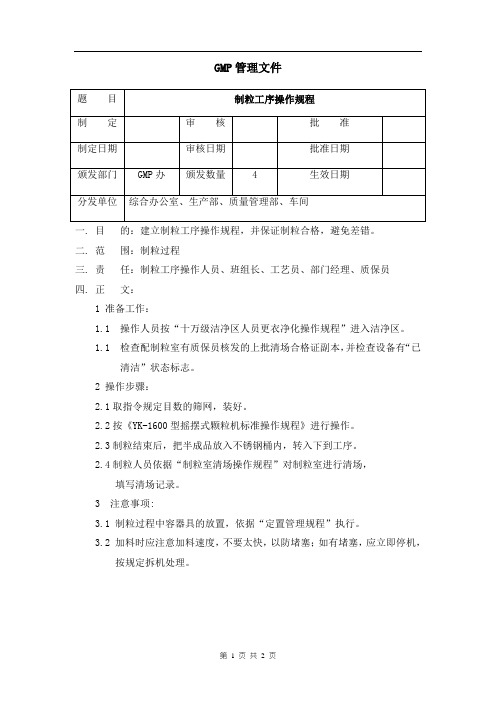 GMP 管理文件

| 题　　目 | 制粒工序操作规程 | | | | |
|---|---|---|---|---|---|
| 制　　定 | | 审　　核 | | 批　　准 | |
| 制定日期 | | 审核日期 | | 批准日期 | |
| 颁发部门 | GMP 办 | 颁发数量 | 4 | 生效日期 | |
| 分发单位 | 综合办公室、生产部、质量管理部、车间 | | | | |

一. 目　的：建立制粒工序操作规程，并保证制粒合格，避免差错。

二. 范　围：制粒过程

三. 责　任：制粒工序操作人员、班组长、工艺员、部门经理、质保员

四. 正　文：

1 准备工作：

1.1 操作人员按“十万级洁净区人员更衣净化操作规程”进入洁净区。

1.1 检查配制粒室有质保员核发的上批清场合格证副本，并检查设备有“已清洁”状态标志。

2 操作步骤：

2.1 取指令规定目数的筛网，装好。

2.2 按《YK-1600 型摇摆式颗粒机标准操作规程》进行操作。

2.3 制粒结束后，把半成品放入不锈钢桶内，转入下到工序。

2.4 制粒人员依据“制粒室清场操作规程”对制粒室进行清场，填写清场记录。

3 注意事项：

3.1 制粒过程中容器具的放置，依据“定置管理规程”执行。

3.2 加料时应注意加料速度，不要太快，以防堵塞；如有堵塞，应立即停机，按规定拆机处理。

第 1 页 共 2 页